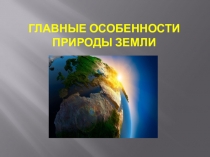 ГЛАВНЫЕ ОСОБЕННОСТИ ПРИРОДЫ ЗЕМЛИ